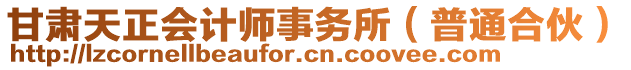 甘肃天正会计师事务所（普通合伙）
http://lzcornellbeaufor.cn.coovee.com